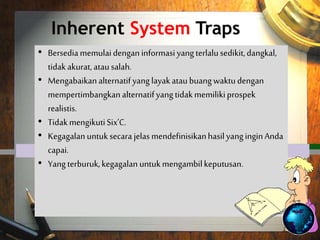 Inherent System Traps

• Bersedia memulai dengan informasi yang terlalu sedikit, dangkal, tidak akurat, atau salah.
• Mengabaikan alternatif yang layak atau buang waktu dengan mempertimbangkan alternatif yang tidak memiliki prospek realistis.
• Tidak mengikuti Six'C.
• Kegagalan untuk secara jelas mendefinisikan hasil yang ingin Anda capai.
• Yang terburuk, kegagalan untuk mengambil keputusan.